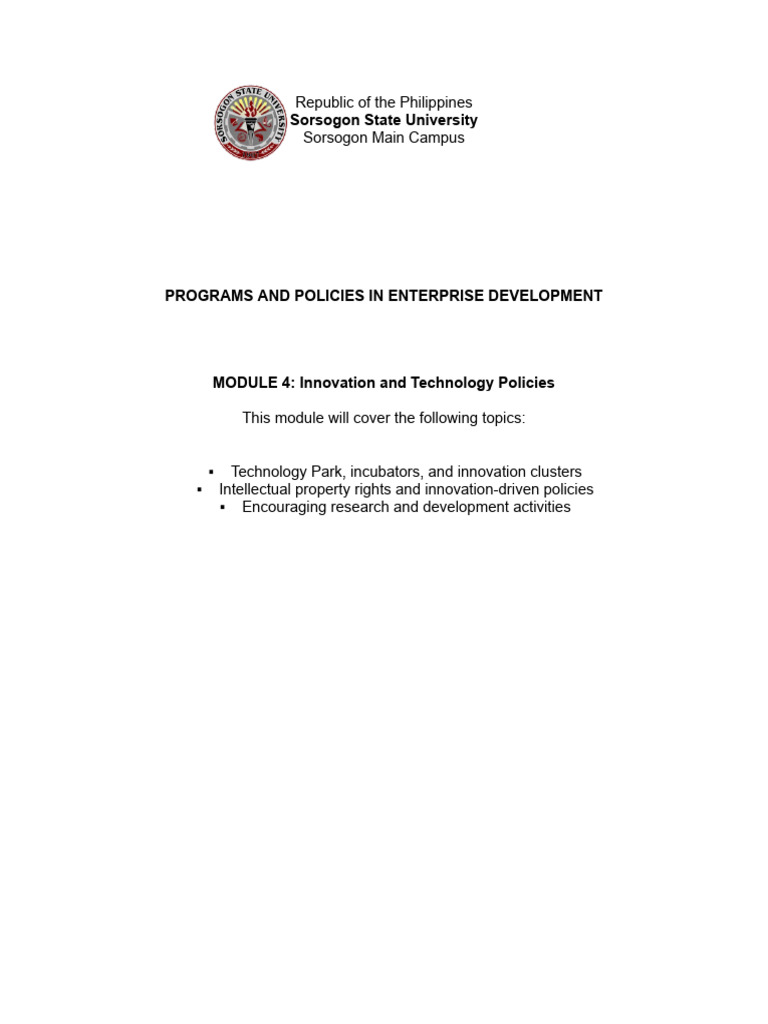 SORSOGON STATE UNIVERSITY

Republic of the Philippines
Sorsogon State University
Sorsogon Main Campus

PROGRAMS AND POLICIES IN ENTERPRISE DEVELOPMENT

MODULE 4: Innovation and Technology Policies

This module will cover the following topics:

▪ Technology Park, incubators, and innovation clusters
▪ Intellectual property rights and innovation-driven policies
▪ Encouraging research and development activities